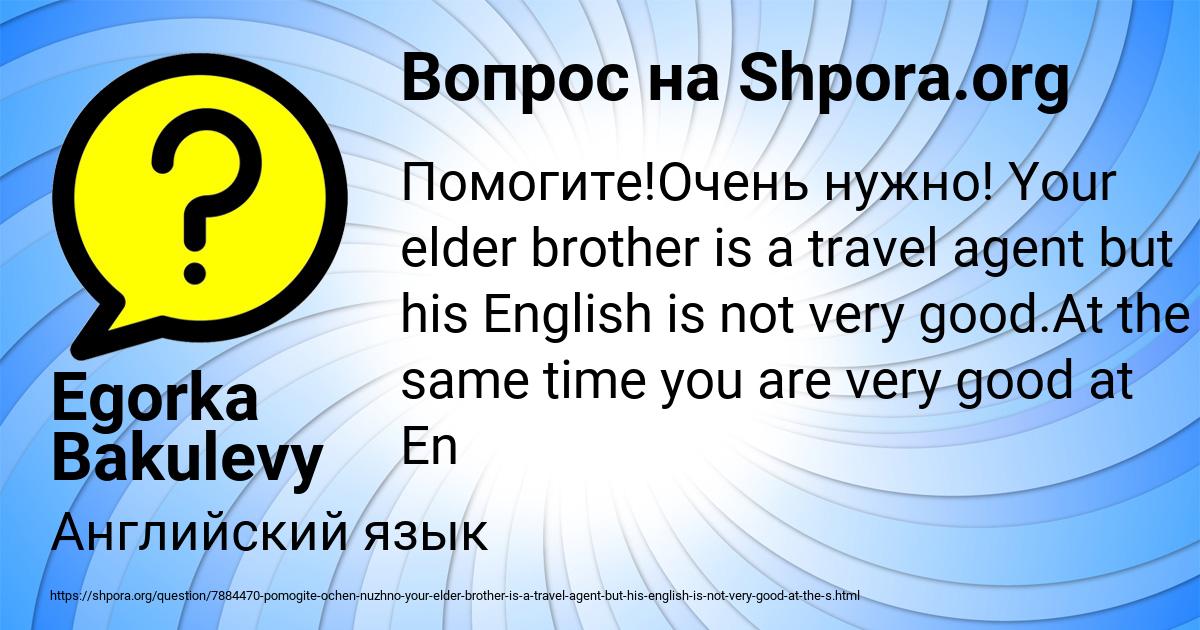 Вопрос на Shpora.org

Помогите!Очень нужно! Your elder brother is a travel agent but his English is not very good.At the same time you are very good at En

Egorka Bakulevy

Английский язык

https://shpora.org/question/7884470-pomogite-ochen-nuzhno-your-elder-brother-is-a-travel-agent-but-his-english-is-not-very-good-at-the-s.html